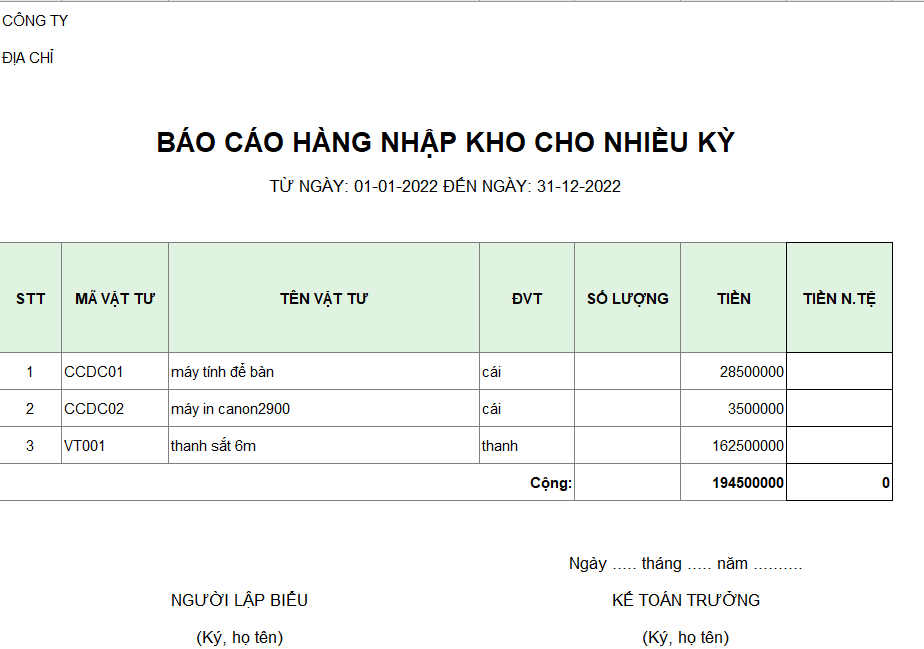 CÔNG TY

ĐỊA CHỈ

BÁO CÁO HÀNG NHẬP KHO CHO NHIỀU KỲ

TỪ NGÀY: 01-01-2022 ĐẾN NGÀY: 31-12-2022

| STT | MÃ VẬT TƯ | TÊN VẬT TƯ | ĐVT | SỐ LƯỢNG | TIỀN | TIỀN N.TỆ |
|---|---|---|---|---|---|---|
| 1 | CCDC01 | máy tính để bàn | cái | | 28500000 | |
| 2 | CCDC02 | máy in canon2900 | cái | | 3500000 | |
| 3 | VT001 | thanh sắt 6m | thanh | | 162500000 | |
| | | | Cộng: | | 194500000 | 0 |

Ngày ..... tháng ..... năm ..........

NGƯỜI LẬP BIỂU

(Ký, họ tên)

KẾ TOÁN TRƯỞNG

(Ký, họ tên)